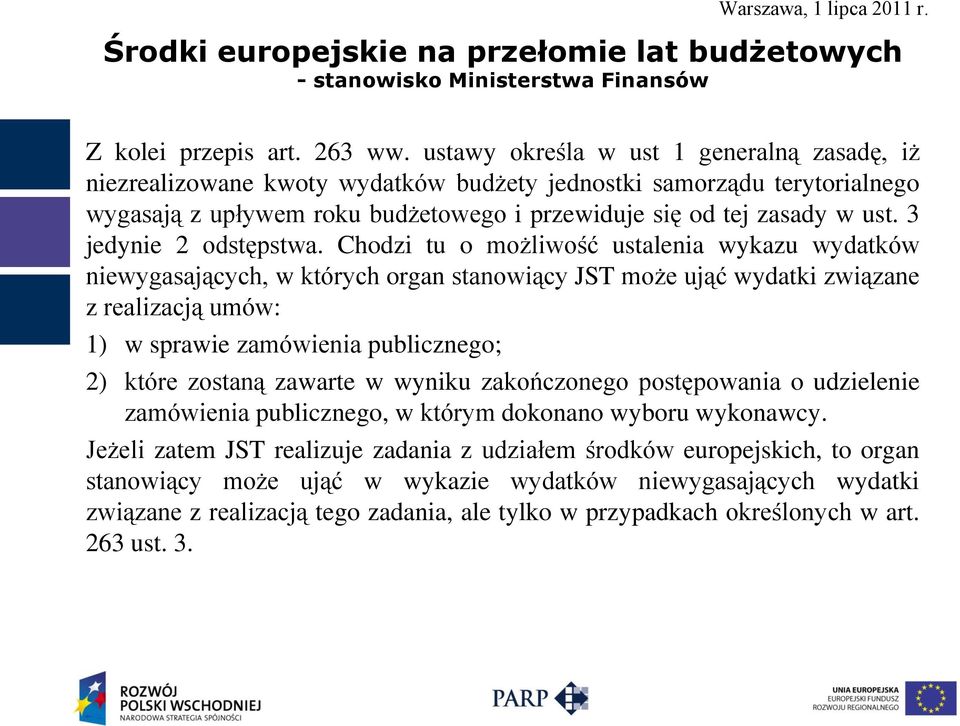 Warszawa, 1 lipca 2011 r.

Środki europejskie na przełomie lat budżetowych
- stanowisko Ministerstwa Finansów

Z kolei przepis art. 263 ww. ustawy określa w ust 1 generalną zasadę, iż niezrealizowane kwoty wydatków budżety jednostki samorządu terytorialnego wygasają z upływem roku budżetowego i przewiduje się od tej zasady w ust. 3 jedynie 2 odstępstwa. Chodzi tu o możliwość ustalenia wykazu wydatków niewygasających, w których organ stanowiący JST może ująć wydatki związane z realizacją umów:

1) w sprawie zamówienia publicznego;

2) które zostaną zawarte w wyniku zakończonego postępowania o udzielenie zamówienia publicznego, w którym dokonano wyboru wykonawcy.

Jeżeli zatem JST realizuje zadania z udziałem środków europejskich, to organ stanowiący może ująć w wykazie wydatków niewygasających wydatki związane z realizacją tego zadania, ale tylko w przypadkach określonych w art. 263 ust. 3.

ROZWÓJ POLSKI WSCHODNIEJ
NARODOWA STRATEGIA SPÓJNOŚCI

PARP

UNIA EUROPEJSKA
EUROPEJSKI FUNDUSZ ROZWOJU REGIONALNEGO